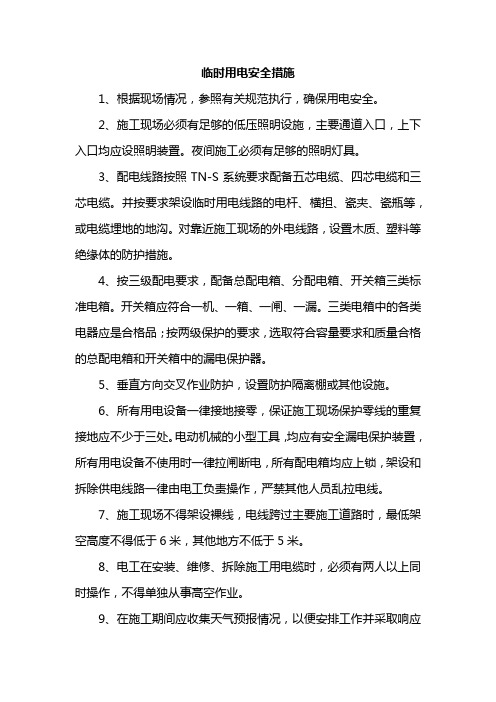 临时用电安全措施

1、根据现场情况，参照有关规范执行，确保用电安全。

2、施工现场必须有足够的低压照明设施，主要通道入口，上下入口均应设照明装置。夜间施工必须有足够的照明灯具。

3、配电线路按照 TN-S 系统要求配备五芯电缆、四芯电缆和三芯电缆。并按要求架设临时用电线路的电杆、横担、瓷夹、瓷瓶等，或电缆埋地的地沟。对靠近施工现场的外电线路，设置木质、塑料等绝缘体的防护措施。

4、按三级配电要求，配备总配电箱、分配电箱、开关箱三类标准电箱。开关箱应符合一机、一箱、一闸、一漏。三类电箱中的各类电器应是合格品；按两级保护的要求，选取符合容量要求和质量合格的总配电箱和开关箱中的漏电保护器。

5、垂直方向交叉作业防护，设置防护隔离棚或其他设施。

6、所有用电设备一律接地接零，保证施工现场保护零线的重复接地应不少于三处。电动机械的小型工具，均应有安全漏电保护装置，所有用电设备不使用时一律拉闸断电，所有配电箱均应上锁，架设和拆除供电线路一律由电工负责操作，严禁其他人员乱拉电线。

7、施工现场不得架设裸线，电线跨过主要施工道路时，最低架空高度不得低于 6 米，其他地方不低于 5 米。

8、电工在安装、维修、拆除施工用电缆时，必须有两人以上同时操作，不得单独从事高空作业。

9、在施工期间应收集天气预报情况，以便安排工作并采取响应